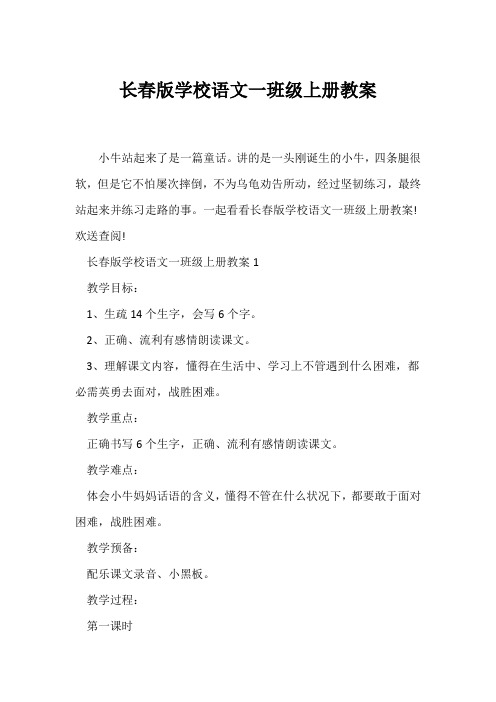 长春版学校语文一班级上册教案

小牛站起来了是一篇童话。讲的是一头刚诞生的小牛，四条腿很软，但是它不怕屡次摔倒，不为乌龟劝告所动，经过坚韧练习，最终站起来并练习走路的事。一起看看长春版学校语文一班级上册教案！欢送查阅！

长春版学校语文一班级上册教案 1

教学目标：

1、生疏 14 个生字，会写 6 个字。

2、正确、流利有感情朗读课文。

3、理解课文内容，懂得在生活中、学习上不管遇到什么困难，都必需英勇去面对，战胜困难。

教学重点：

正确书写 6 个生字，正确、流利有感情朗读课文。

教学难点：

体会小牛妈妈话语的含义，懂得不管在什么状况下，都要敢于面对困难，战胜困难。

教学预备：

配乐课文录音、小黑板。

教学过程：

第一课时